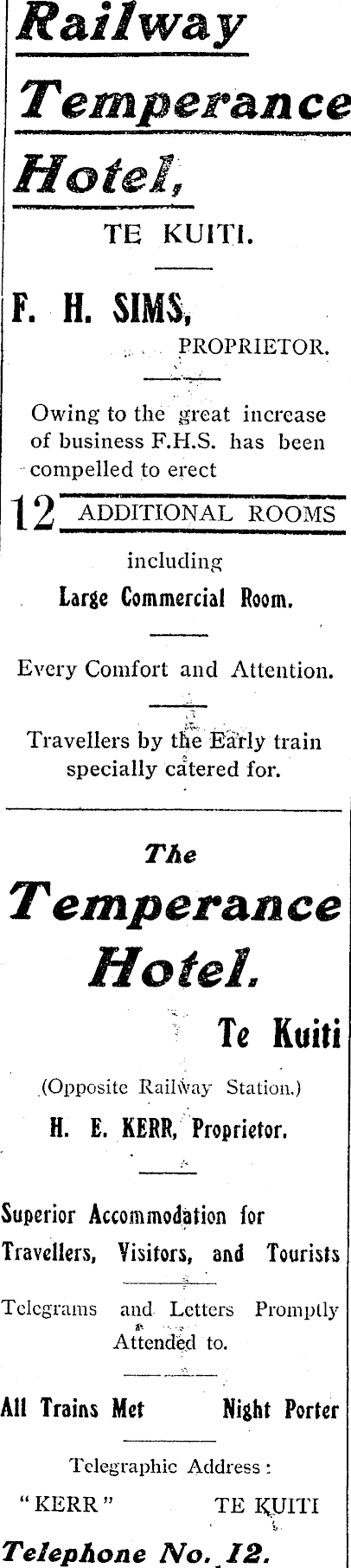 Railway Temperance Hotel,

TE KUITI.

F. H. SIMS,
PROPRIETOR.

Owing to the great increase of business F.H.S. has been compelled to erect

12 ADDITIONAL ROOMS

including

Large Commercial Room.

Every Comfort and Attention.

Travellers by the Early train specially catered for.

The Temperance Hotel.

Te Kuiti

(Opposite Railway Station.)

H. E. KERR, Proprietor.

Superior Accommodation for Travellers, Visitors, and Tourists

Telegrams and Letters Promptly Attended to.

All Trains Met Night Porter

Telegraphic Address:

"KERR" TE KUITI

Telephone No. 12.